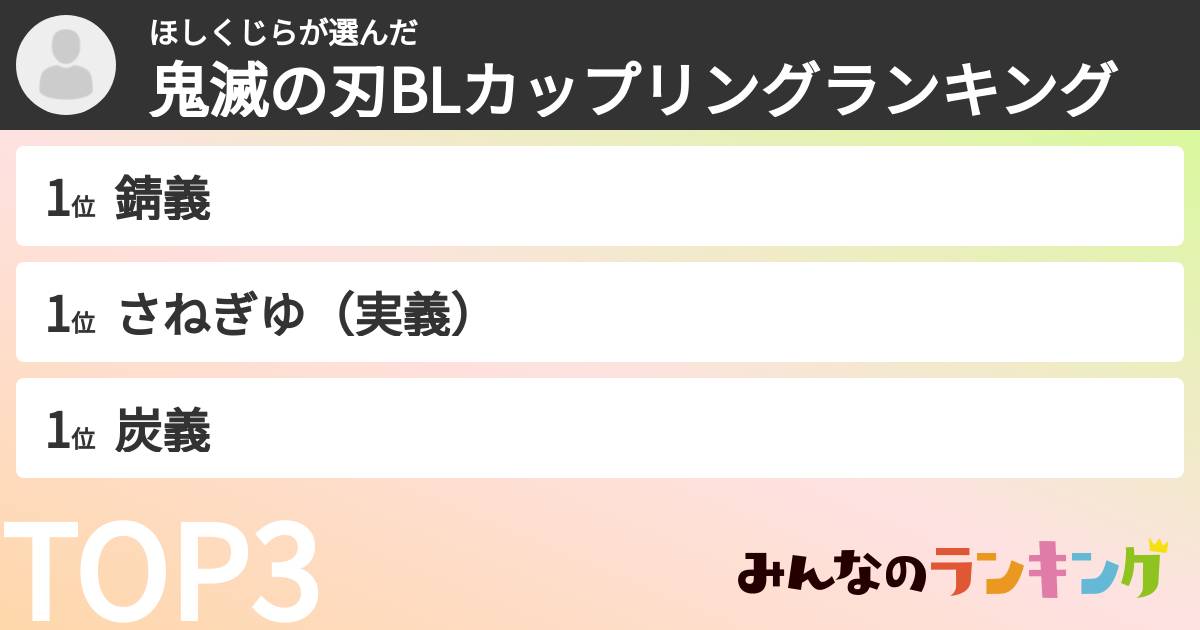 ほしくじらが選んだ
鬼滅の刃BLカップリングランキング

1位 錆義

1位 さねぎゆ（実義）

1位 炭義

TOP3

みんなのランキング